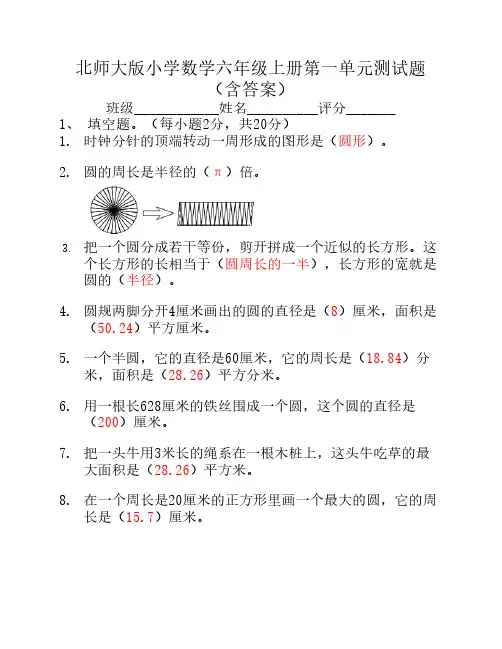 北师大版小学数学六年级上册第一单元测试题
（含答案）

班级____________姓名__________评分_______

1、 填空题。（每小题2分，共20分）

1. 时钟分针的顶端转动一周形成的图形是（圆形）。

2. 圆的周长是半径的（π）倍。

3. 把一个圆分成若干等份，剪开拼成一个近似的长方形。这个长方形的长相当于（圆周长的一半），长方形的宽就是圆的（半径）。

4. 圆规两脚分开4厘米画出的圆的直径是（8）厘米，面积是（50.24）平方厘米。

5. 一个半圆，它的直径是60厘米，它的周长是（18.84）分米，面积是（28.26）平方分米。

6. 用一根长628厘米的铁丝围成一个圆，这个圆的直径是（200）厘米。

7. 把一头牛用3米长的绳系在一根木桩上，这头牛吃草的最大面积是（28.26）平方米。

8. 在一个周长是20厘米的正方形里画一个最大的圆，它的周长是（15.7）厘米。